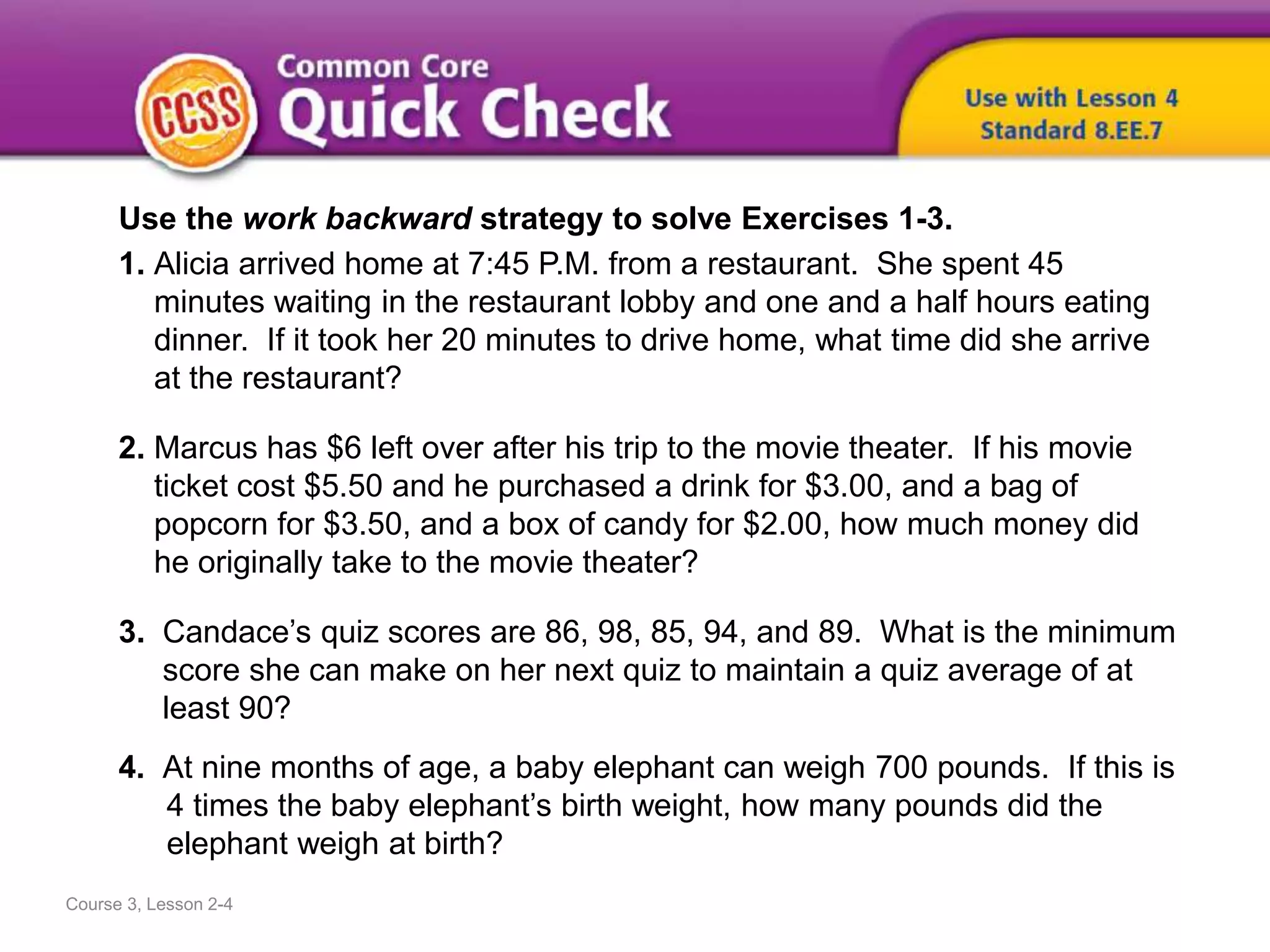 CCSS

Common Core
Quick Check

Use with Lesson 4
Standard 8.EE.7

Use the work backward strategy to solve Exercises 1-3.

1. Alicia arrived home at 7:45 P.M. from a restaurant. She spent 45 minutes waiting in the restaurant lobby and one and a half hours eating dinner. If it took her 20 minutes to drive home, what time did she arrive at the restaurant?

2. Marcus has $6 left over after his trip to the movie theater. If his movie ticket cost $5.50 and he purchased a drink for $3.00, and a bag of popcorn for $3.50, and a box of candy for $2.00, how much money did he originally take to the movie theater?

3. Candace's quiz scores are 86, 98, 85, 94, and 89. What is the minimum score she can make on her next quiz to maintain a quiz average of at least 90?

4. At nine months of age, a baby elephant can weigh 700 pounds. If this is 4 times the baby elephant's birth weight, how many pounds did the elephant weigh at birth?

Course 3, Lesson 2-4